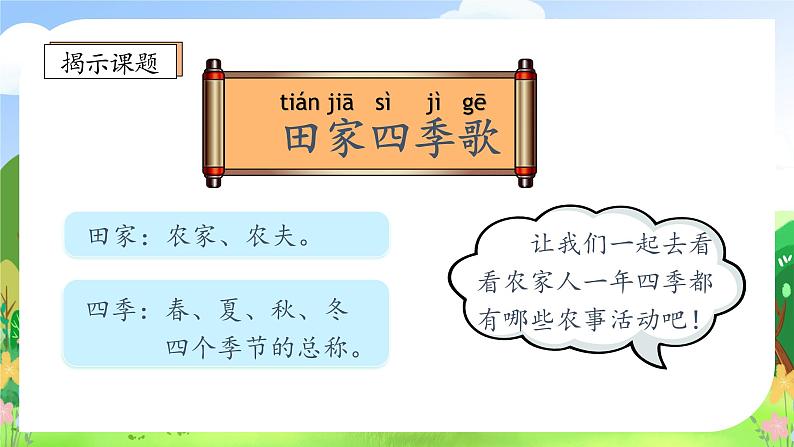 揭示课题

tián jiā sì jì gē
田家四季歌

田家：农家、农夫。

四季：春、夏、秋、冬四个季节的总称。

让我们一起去看看农家人一年四季都有哪些农事活动吧！